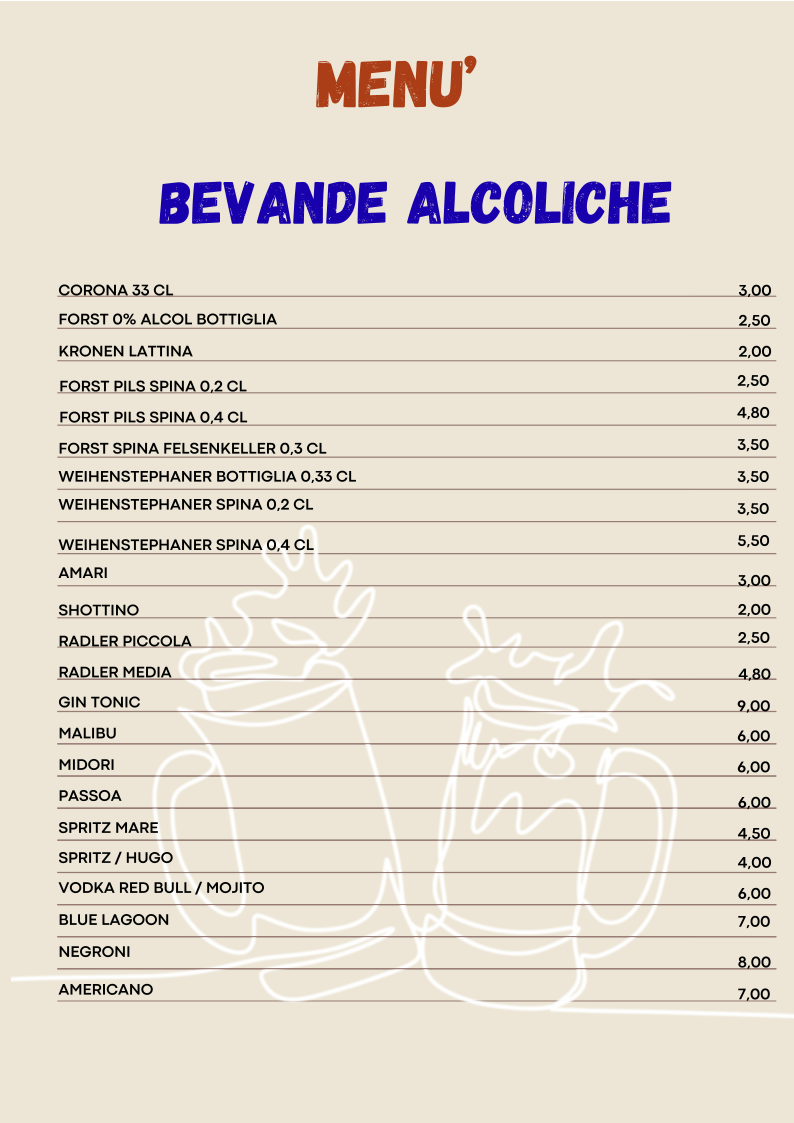 MENU'

BEVANDE ALCOLICHE

CORONA 33 CL 3,00

FORST 0% ALCOL BOTTIGLIA 2,50

KRONEN LATTINA 2,00

FORST PILS SPINA 0,2 CL 2,50

FORST PILS SPINA 0,4 CL 4,80

FORST SPINA FELSENKELLER 0,3 CL 3,50

WEIHENSTEPHANER BOTTIGLIA 0,33 CL 3,50

WEIHENSTEPHANER SPINA 0,2 CL 3,50

WEIHENSTEPHANER SPINA 0,4 CL 5,50

AMARI 3,00

SHOTTINO 2,00

RADLER PICCOLA 2,50

RADLER MEDIA 4,80

GIN TONIC 9,00

MALIBU 6,00

MIDORI 6,00

PASSOA 6,00

SPRITZ MARE 4,50

SPRITZ / HUGO 4,00

VODKA RED BULL / MOJITO 6,00

BLUE LAGOON 7,00

NEGRONI 8,00

AMERICANO 7,00